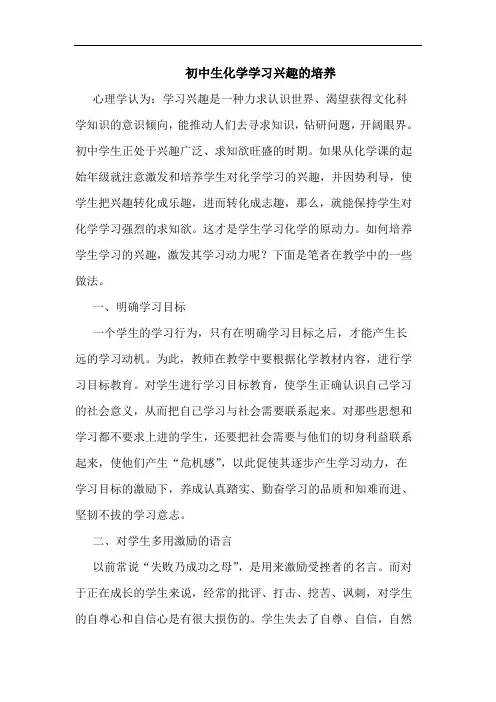 初中生化学学习兴趣的培养

心理学认为：学习兴趣是一种力求认识世界、渴望获得文化科学知识的意识倾向，能推动人们去寻求知识，钻研问题，开阔眼界。初中学生正处于兴趣广泛、求知欲旺盛的时期。如果从化学课的起始年级就注意激发和培养学生对化学学习的兴趣，并因势利导，使学生把兴趣转化成乐趣，进而转化成志趣，那么，就能保持学生对化学学习强烈的求知欲。这才是学生学习化学的原动力。如何培养学生学习的兴趣，激发其学习动力呢？下面是笔者在教学中的一些做法。

一、明确学习目标

一个学生的学习行为，只有在明确学习目标之后，才能产生长远的学习动机。为此，教师在教学中要根据化学教材内容，进行学习目标教育。对学生进行学习目标教育，使学生正确认识自己学习的社会意义，从而把自己学习与社会需要联系起来。对那些思想和学习都不要求上进的学生，还要把社会需要与他们的切身利益联系起来，使他们产生“危机感”，以此促使其逐步产生学习动力，在学习目标的激励下，养成认真踏实、勤奋学习的品质和知难而进、坚韧不拔的学习意志。

二、对学生多用激励的语言

以前常说“失败乃成功之母”，是用来激励受挫者的名言。而对于正在成长的学生来说，经常的批评、打击、挖苦、讽刺，对学生的自尊心和自信心是有很大损伤的。学生失去了自尊、自信，自然